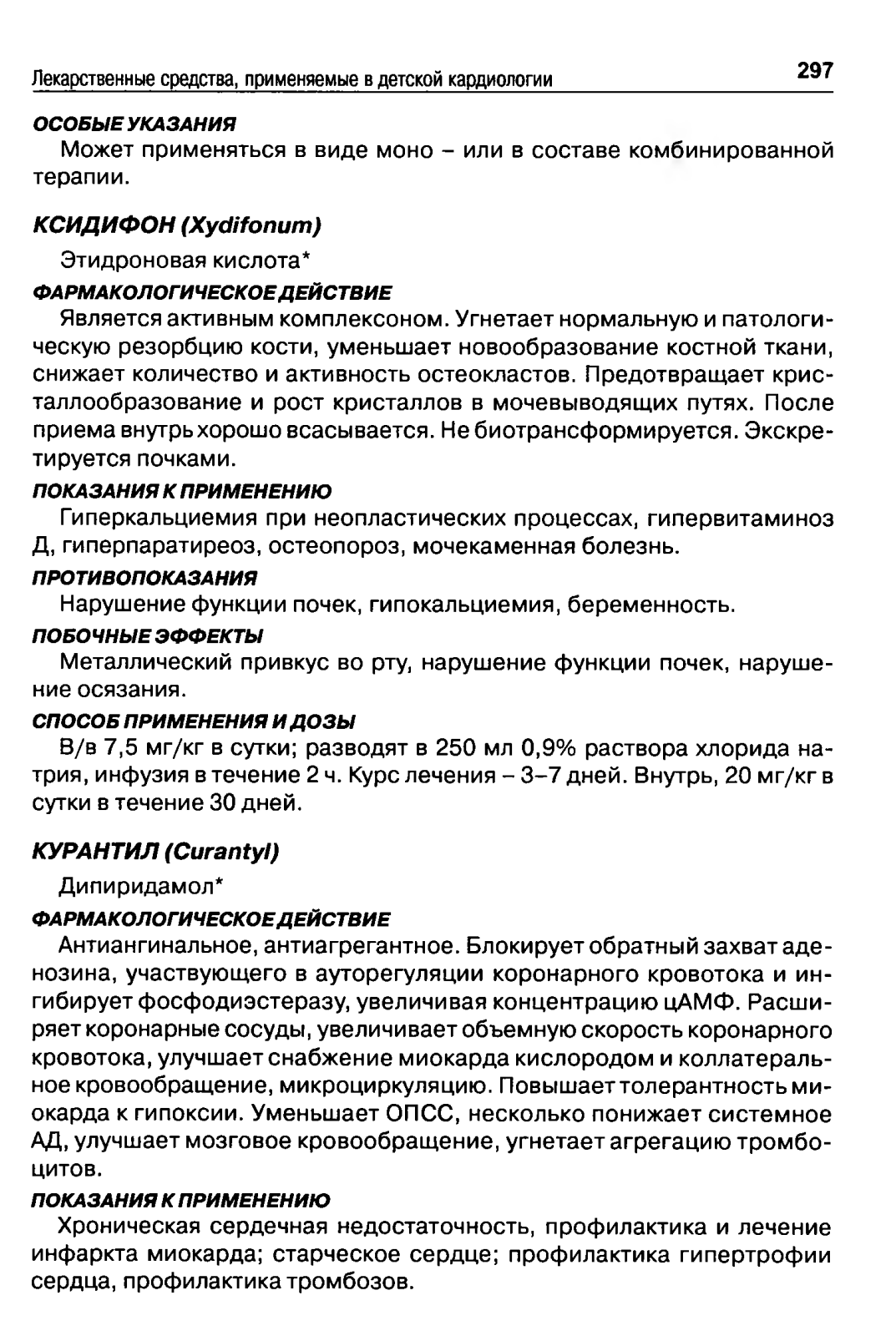 Лекарственные средства, применяемые в детской кардиологии 297

ОСОБЫЕ УКАЗАНИЯ

Может применяться в виде моно – или в составе комбинированной терапии.

КСИДИФОН (Xydifonum)

Этидроновая кислота*

ФАРМАКОЛОГИЧЕСКОЕ ДЕЙСТВИЕ

Является активным комплексоном. Угнетает нормальную и патологическую резорбцию кости, уменьшает новообразование костной ткани, снижает количество и активность остеокластов. Предотвращает кристаллообразование и рост кристаллов в мочевыводящих путях. После приема внутрь хорошо всасывается. Не биотрансформируется. Экскретируется почками.

ПОКАЗАНИЯ К ПРИМЕНЕНИЮ

Гиперкальциемия при неопластических процессах, гипервитаминоз Д, гиперпаратиреоз, остеопороз, мочекаменная болезнь.

ПРОТИВОПОКАЗАНИЯ

Нарушение функции почек, гипокальциемия, беременность.

ПОБОЧНЫЕ ЭФФЕКТЫ

Металлический привкус во рту, нарушение функции почек, нарушение осязания.

СПОСОБ ПРИМЕНЕНИЯ И ДОЗЫ

В/в 7,5 мг/кг в сутки; разводят в 250 мл 0,9% раствора хлорида натрия, инфузия в течение 2 ч. Курс лечения – 3–7 дней. Внутрь, 20 мг/кг в сутки в течение 30 дней.

КУРАНТИЛ (Curantyl)

Дипиридамол*

ФАРМАКОЛОГИЧЕСКОЕ ДЕЙСТВИЕ

Антиангинальное, антиагрегантное. Блокирует обратный захват аденозина, участвующего в ауторегуляции коронарного кровотока и ингибирует фосфодиэстеразу, увеличивая концентрацию цАМФ. Расширяет коронарные сосуды, увеличивает объемную скорость коронарного кровотока, улучшает снабжение миокарда кислородом и коллатеральное кровообращение, микроциркуляцию. Повышает толерантность миокарда к гипоксии. Уменьшает ОПСС, несколько понижает системное АД, улучшает мозговое кровообращение, угнетает агрегацию тромбоцитов.

ПОКАЗАНИЯ К ПРИМЕНЕНИЮ

Хроническая сердечная недостаточность, профилактика и лечение инфаркта миокарда; старческое сердце; профилактика гипертрофии сердца, профилактика тромбозов.